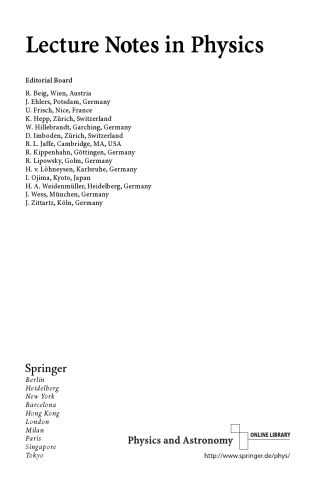 Lecture Notes in Physics

Editorial Board

R. Beig, Wien, Austria
J. Ehlers, Potsdam, Germany
U. Frisch, Nice, France
K. Hepp, Zürich, Switzerland
W. Hillebrandt, Garching, Germany
D. Imboden, Zürich, Switzerland
R. L. Jaffe, Cambridge, MA, USA
R. Kippenhahn, Göttingen, Germany
R. Lipowsky, Golm, Germany
H. v. Löhneysen, Karlsruhe, Germany
I. Ojima, Kyoto, Japan
H. A. Weidenmüller, Heidelberg, Germany
J. Wess, München, Germany
J. Zittartz, Köln, Germany

Springer
Berlin
Heidelberg
New York
Barcelona
Hong Kong
London
Milan
Paris
Singapore
Tokyo

Physics and Astronomy
ONLINE LIBRARY
http://www.springer.de/phys/